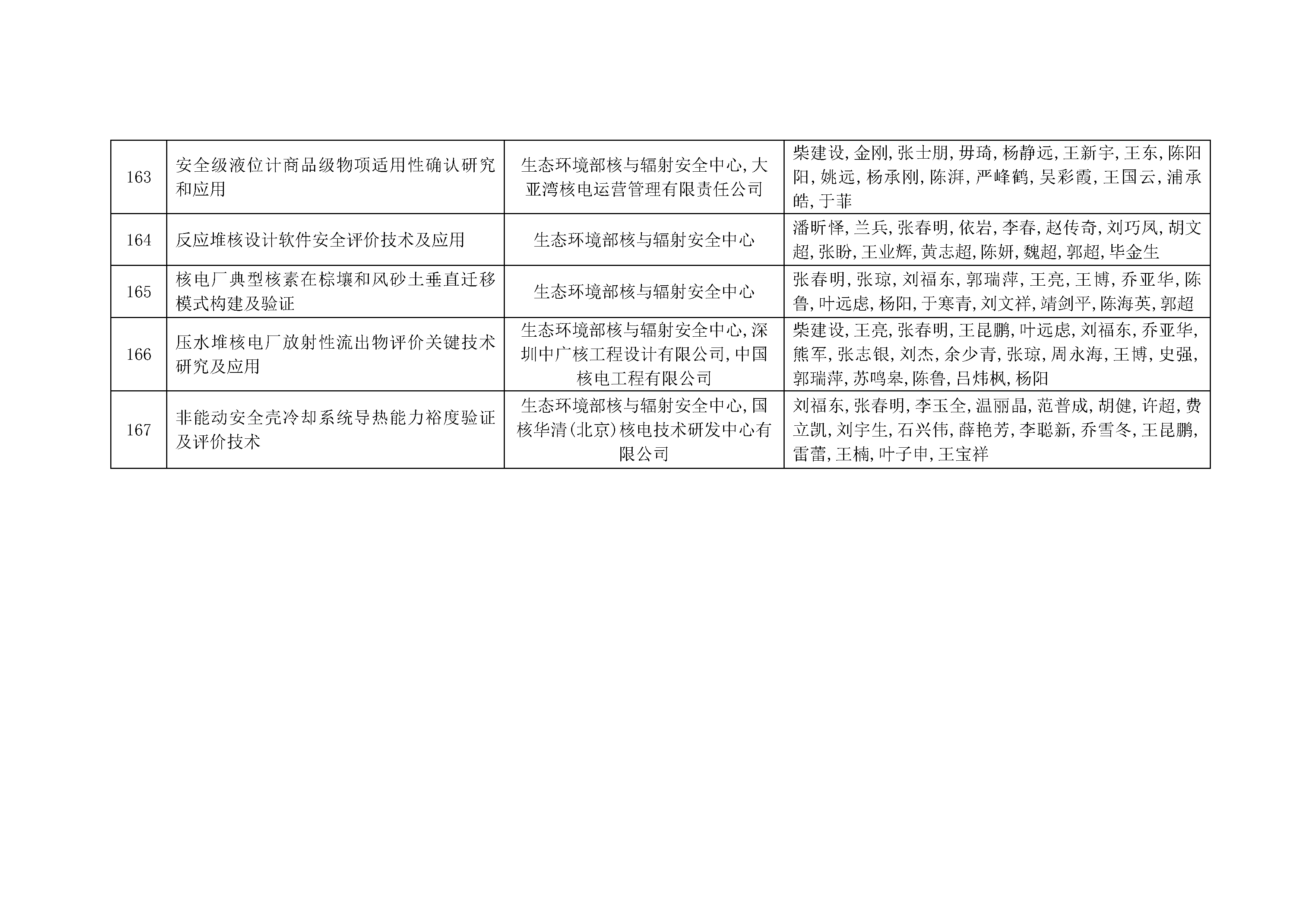 | 163 | 安全级液位计商品级物项适用性确认研究和应用 | 生态环境部核与辐射安全中心,大亚湾核电运营管理有限责任公司 | 柴建设,金刚,张士朋,毋琦,杨静远,王新宇,王东,陈阳阳,姚远,杨承刚,陈湃,严峰鹤,吴彩霞,王国云,浦承皓,于菲 |
|---|---|---|---|
| 164 | 反应堆核设计软件安全评价技术及应用 | 生态环境部核与辐射安全中心 | 潘昕怿,兰兵,张春明,依岩,李春,赵传奇,刘巧凤,胡文超,张盼,王业辉,黄志超,陈妍,魏超,郭超,毕金生 |
| 165 | 核电厂典型核素在棕壤和风砂土垂直迁移模式构建及验证 | 生态环境部核与辐射安全中心 | 张春明,张琼,刘福东,郭瑞萍,王亮,王博,乔亚华,陈鲁,叶远虑,杨阳,于寒青,刘文祥,靖剑平,陈海英,郭超 |
| 166 | 压水堆核电厂放射性流出物评价关键技术研究及应用 | 生态环境部核与辐射安全中心,深圳中广核工程设计有限公司,中国核电工程有限公司 | 柴建设,王亮,张春明,王昆鹏,叶远虑,刘福东,乔亚华,熊军,张志银,刘杰,余少青,张琼,周永海,王博,史强,郭瑞萍,苏鸣皋,陈鲁,吕炜枫,杨阳 |
| 167 | 非能动安全壳冷却系统导热能力裕度验证及评价技术 | 生态环境部核与辐射安全中心,国核华清(北京)核电技术研发中心有限公司 | 刘福东,张春明,李玉全,温丽晶,范普成,胡健,许超,费立凯,刘宇生,石兴伟,薛艳芳,李聪新,乔雪冬,王昆鹏,雷蕾,王楠,叶子申,王宝祥 |